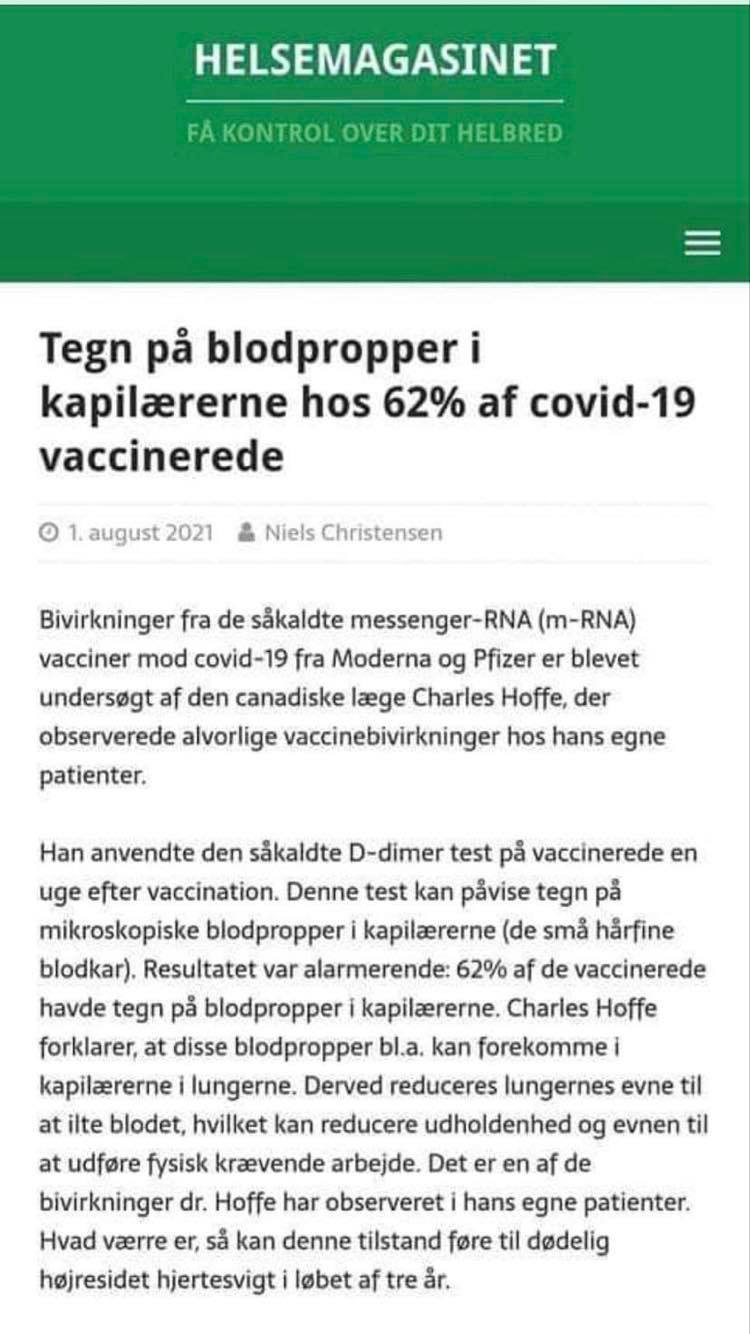 HELSEMAGASINET

FÅ KONTROL OVER DIT HELBRED

Tegn på blodpropper i kapilærerne hos 62% af covid-19 vaccinerede

1. august 2021 Niels Christensen

Bivirkninger fra de såkaldte messenger-RNA (m-RNA) vacciner mod covid-19 fra Moderna og Pfizer er blevet undersøgt af den canadiske læge Charles Hoffe, der observerede alvorlige vaccinebivirkninger hos hans egne patienter.

Han anvendte den såkaldte D-dimer test på vaccinerede en uge efter vaccination. Denne test kan påvise tegn på mikroskopiske blodpropper i kapilærerne (de små hårfine blodkar). Resultatet var alarmerende: 62% af de vaccinerede havde tegn på blodpropper i kapilærerne. Charles Hoffe forklarer, at disse blodpropper bl.a. kan forekomme i kapilærerne i lungerne. Derved reduceres lungernes evne til at ilte blodet, hvilket kan reducere udholdenhed og evnen til at udføre fysisk krævende arbejde. Det er en af de bivirkninger dr. Hoffe har observeret i hans egne patienter. Hvad værre er, så kan denne tilstand føre til dødelig højresidet hjertesvigt i løbet af tre år.